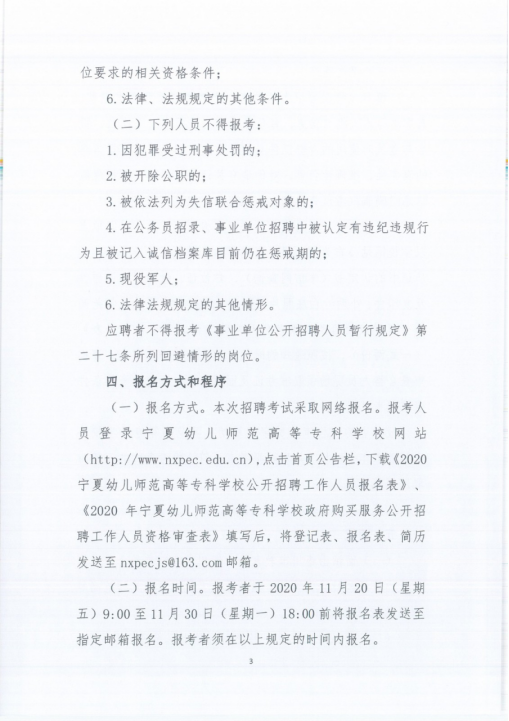 位要求的相关资格条件；

6.法律、法规规定的其他条件。

（二）下列人员不得报考：

1.因犯罪受过刑事处罚的；

2.被开除公职的；

3.被依法列为失信联合惩戒对象的；

4.在公务员招录、事业单位招聘中被认定有违纪违规行为且被记入诚信档案库目前仍在惩戒期的；

5.现役军人；

6.法律法规规定的其他情形。

应聘者不得报考《事业单位公开招聘人员暂行规定》第二十七条所列回避情形的岗位。

四、报名方式和程序

（一）报名方式。本次招聘考试采取网络报名。报考人员登录宁夏幼儿师范高等专科学校网站（http://www.nxpec.edu.cn），点击首页公告栏，下载《2020宁夏幼儿师范高等专科学校公开招聘工作人员报名表》、《2020 年宁夏幼儿师范高等专科学校政府购买服务公开招聘工作人员资格审查表》填写后，将登记表、报名表、简历发送至 nxpecjs@163.com 邮箱。

（二）报名时间。报考者于 2020 年 11 月 20 日（星期五）9:00 至 11 月 30 日（星期一）18:00 前将报名表发送至指定邮箱报名。报考者须在以上规定的时间内报名。

3